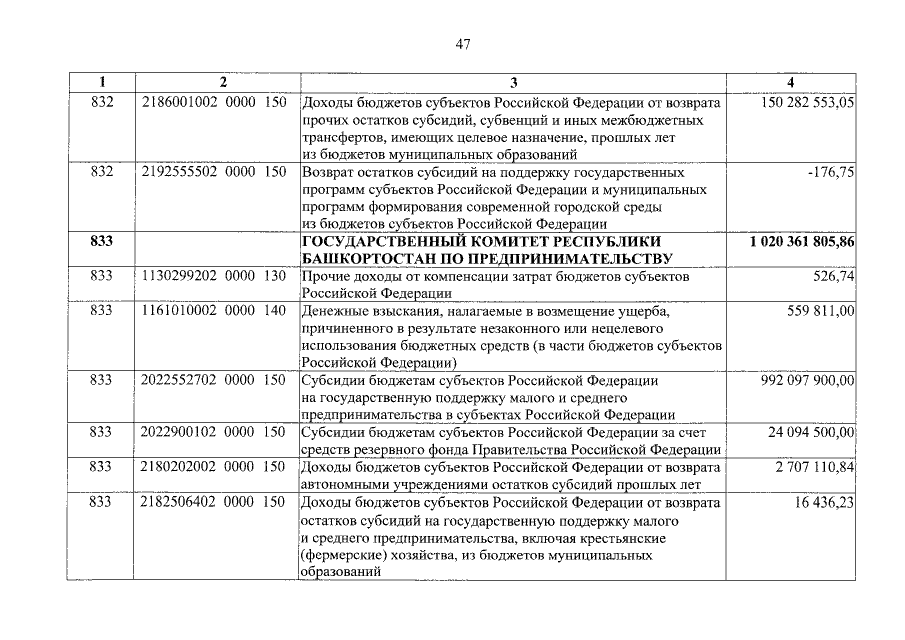 47

| 1 | 2 | 3 | 4 |
|---|---|---|---|
| 832 | 2186001002 0000 150 | Доходы бюджетов субъектов Российской Федерации от возврата прочих остатков субсидий, субвенций и иных межбюджетных трансфертов, имеющих целевое назначение, прошлых лет из бюджетов муниципальных образований | 150 282 553,05 |
| 832 | 2192555502 0000 150 | Возврат остатков субсидий на поддержку государственных программ субъектов Российской Федерации и муниципальных программ формирования современной городской среды из бюджетов субъектов Российской Федерации | -176,75 |
| **833** | | **ГОСУДАРСТВЕННЫЙ КОМИТЕТ РЕСПУБЛИКИ БАШКОРТОСТАН ПО ПРЕДПРИНИМАТЕЛЬСТВУ** | **1 020 361 805,86** |
| 833 | 1130299202 0000 130 | Прочие доходы от компенсации затрат бюджетов субъектов Российской Федерации | 526,74 |
| 833 | 1161010002 0000 140 | Денежные взыскания, налагаемые в возмещение ущерба, причиненного в результате незаконного или нецелевого использования бюджетных средств (в части бюджетов субъектов Российской Федерации) | 559 811,00 |
| 833 | 2022552702 0000 150 | Субсидии бюджетам субъектов Российской Федерации на государственную поддержку малого и среднего предпринимательства в субъектах Российской Федерации | 992 097 900,00 |
| 833 | 2022900102 0000 150 | Субсидии бюджетам субъектов Российской Федерации за счет средств резервного фонда Правительства Российской Федерации | 24 094 500,00 |
| 833 | 2180202002 0000 150 | Доходы бюджетов субъектов Российской Федерации от возврата автономными учреждениями остатков субсидий прошлых лет | 2 707 110,84 |
| 833 | 2182506402 0000 150 | Доходы бюджетов субъектов Российской Федерации от возврата остатков субсидий на государственную поддержку малого и среднего предпринимательства, включая крестьянские (фермерские) хозяйства, из бюджетов муниципальных образований | 16 436,23 |